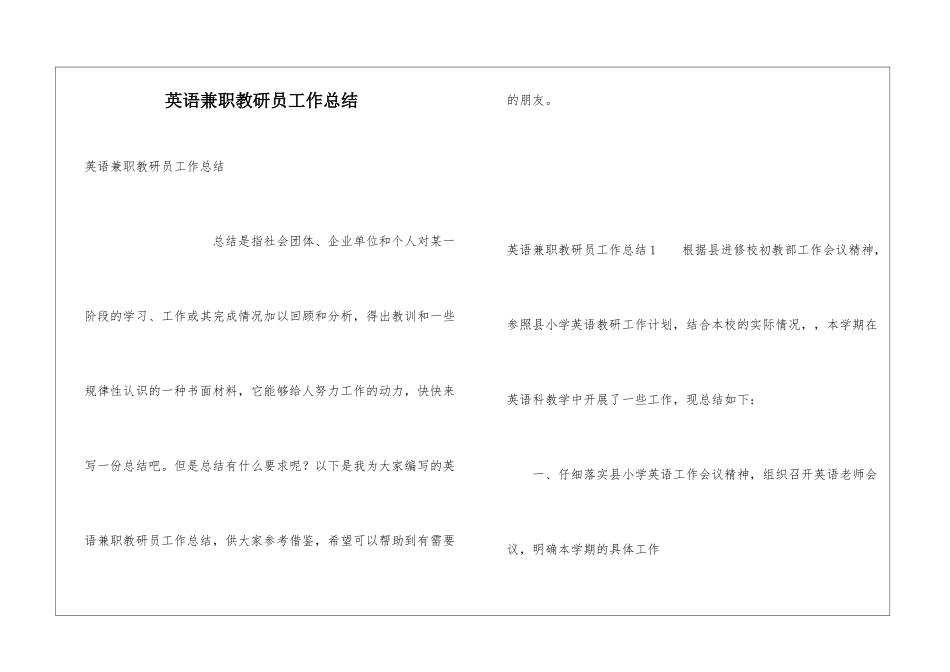 英语兼职教研员工作总结

英语兼职教研员工作总结

总结是指社会团体、企业单位和个人对某一阶段的学习、工作或其完成情况加以回顾和分析，得出教训和一些规律性认识的一种书面材料，它能够给人努力工作的动力，快快来写一份总结吧。但是总结有什么要求呢？以下是我为大家编写的英语兼职教研员工作总结，供大家参考借鉴，希望可以帮助到有需要的朋友。

英语兼职教研员工作总结1 根据县进修校初教部工作会议精神，参照县小学英语教研工作计划，结合本校的实际情况，，本学期在英语科教学中开展了一些工作，现总结如下：

一、仔细落实县小学英语工作会议精神，组织召开英语老师会议，明确本学期的具体工作